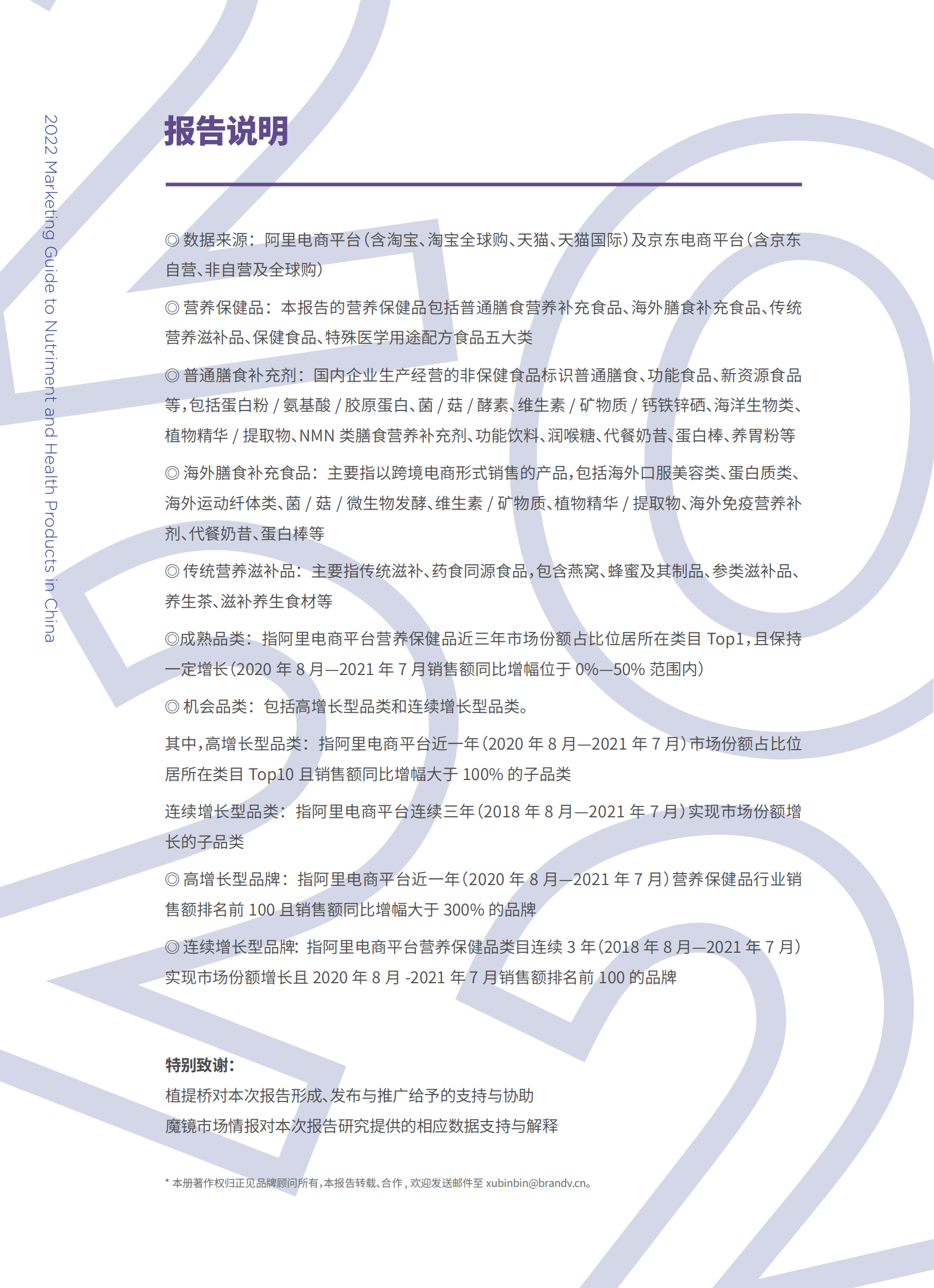 2022 Marketing Guide to Nutriment and Health Products in China

报告说明

◎ 数据来源：阿里电商平台（含淘宝、淘宝全球购、天猫、天猫国际）及京东电商平台（含京东自营、非自营及全球购）

◎ 营养保健品：本报告的营养保健品包括普通膳食营养补充食品、海外膳食补充食品、传统营养滋补品、保健食品、特殊医学用途配方食品五大类

◎ 普通膳食补充剂：国内企业生产经营的非保健食品标识普通膳食、功能食品、新资源食品等，包括蛋白粉 / 氨基酸 / 胶原蛋白、菌 / 菇 / 酵素、维生素 / 矿物质 / 钙铁锌硒、海洋生物类、植物精华 / 提取物、NMN 类膳食营养补充剂、功能饮料、润喉糖、代餐奶昔、蛋白棒、养胃粉等

◎ 海外膳食补充食品：主要指以跨境电商形式销售的产品，包括海外口服美容类、蛋白质类、海外运动纤体类、菌 / 菇 / 微生物发酵、维生素 / 矿物质、植物精华 / 提取物、海外免疫营养补剂、代餐奶昔、蛋白棒等

◎ 传统营养滋补品：主要指传统滋补、药食同源食品，包含燕窝、蜂蜜及其制品、参类滋补品、养生茶、滋补养生食材等

◎成熟品类：指阿里电商平台营养保健品近三年市场份额占比位居所在类目 Top1，且保持一定增长（2020 年 8 月—2021 年 7 月销售额同比增幅位于 0%—50% 范围内）

◎ 机会品类：包括高增长型品类和连续增长型品类。

其中，高增长型品类：指阿里电商平台近一年（2020 年 8 月—2021 年 7 月）市场份额占比位居所在类目 Top10 且销售额同比增幅大于 100% 的子品类

连续增长型品类：指阿里电商平台连续三年（2018 年 8 月—2021 年 7 月）实现市场份额增长的子品类

◎ 高增长型品牌：指阿里电商平台近一年（2020 年 8 月—2021 年 7 月）营养保健品行业销售额排名前 100 且销售额同比增幅大于 300% 的品牌

◎ 连续增长型品牌：指阿里电商平台营养保健品类目连续 3 年（2018 年 8 月—2021 年 7 月）实现市场份额增长且 2020 年 8 月 -2021 年 7 月销售额排名前 100 的品牌

特别致谢：
植提桥对本次报告形成、发布与推广给予的支持与协助
魔镜市场情报对本次报告研究提供的相应数据支持与解释

* 本册著作权归正见品牌顾问所有，本报告转载、合作，欢迎发送邮件至 xubinbin@brandv.cn。